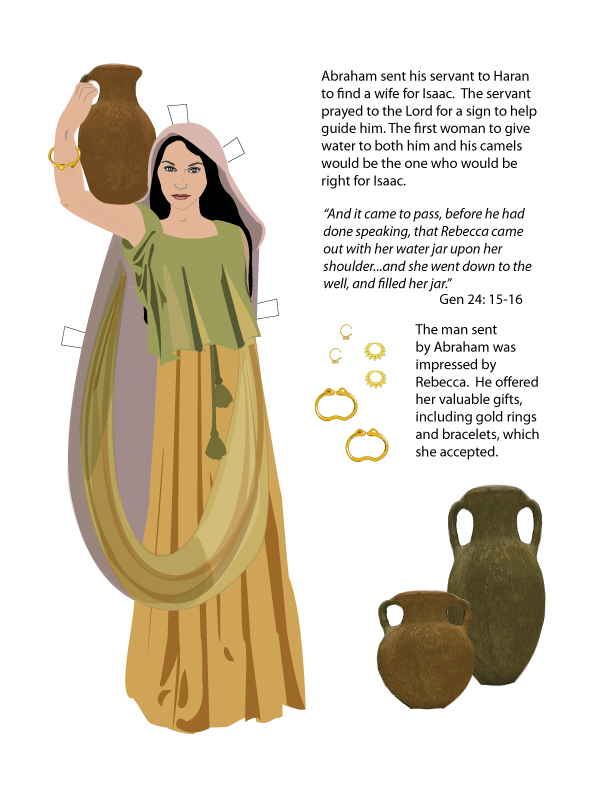 Abraham sent his servant to Haran to find a wife for Isaac. The servant prayed to the Lord for a sign to help guide him. The first woman to give water to both him and his camels would be the one who would be right for Isaac.

"And it came to pass, before he had done speaking, that Rebecca came out with her water jar upon her shoulder...and she went down to the well, and filled her jar."
Gen 24: 15-16

The man sent by Abraham was impressed by Rebecca. He offered her valuable gifts, including gold rings and bracelets, which she accepted.